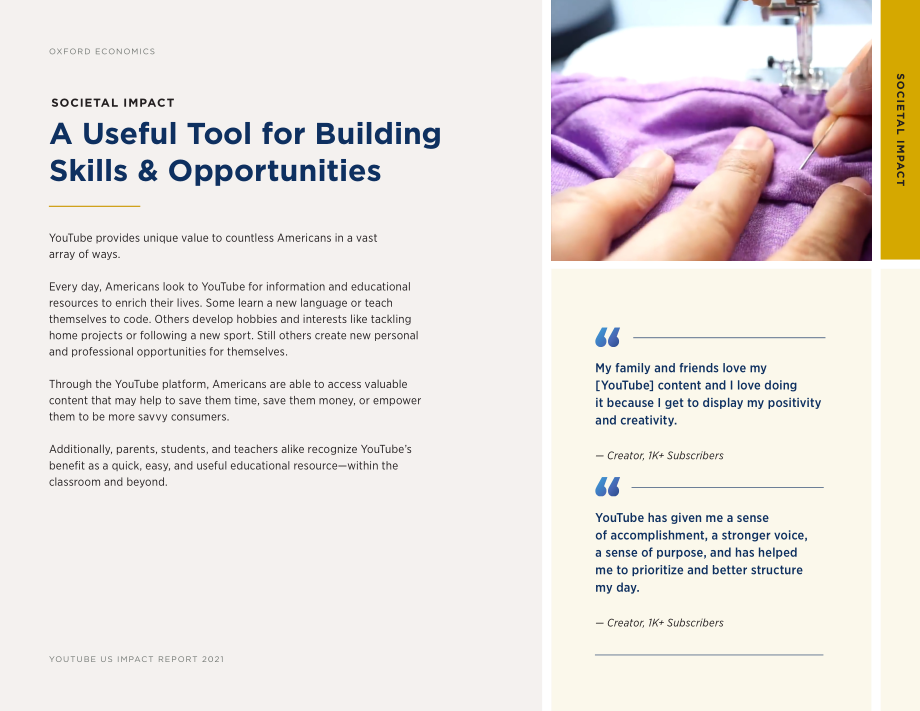 OXFORD ECONOMICS

SOCIETAL IMPACT

A Useful Tool for Building Skills & Opportunities

YouTube provides unique value to countless Americans in a vast array of ways.

Every day, Americans look to YouTube for information and educational resources to enrich their lives. Some learn a new language or teach themselves to code. Others develop hobbies and interests like tackling home projects or following a new sport. Still others create new personal and professional opportunities for themselves.

Through the YouTube platform, Americans are able to access valuable content that may help to save them time, save them money, or empower them to be more savvy consumers.

Additionally, parents, students, and teachers alike recognize YouTube's benefit as a quick, easy, and useful educational resource—within the classroom and beyond.

YOUTUBE US IMPACT REPORT 2021

SOCIETAL IMPACT

My family and friends love my [YouTube] content and I love doing it because I get to display my positivity and creativity.

— Creator, 1K+ Subscribers

YouTube has given me a sense of accomplishment, a stronger voice, a sense of purpose, and has helped me to prioritize and better structure my day.

— Creator, 1K+ Subscribers